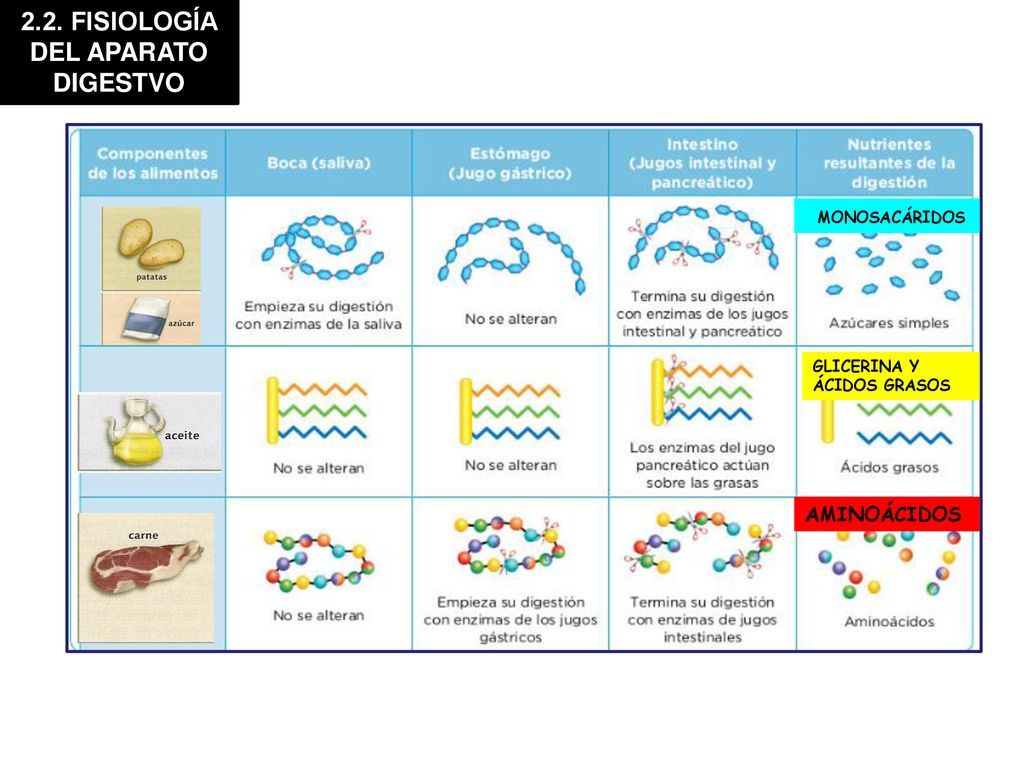 2.2. FISIOLOGÍA DEL APARATO DIGESTVO

| Componentes de los alimentos | Boca (saliva) | Estómago (Jugo gástrico) | Intestino (Jugos intestinal y pancreático) | Nutrientes resultantes de la digestión |
|---|---|---|---|---|
| patatas azúcar | Empieza su digestión con enzimas de la saliva | No se alteran | Termina su digestión con enzimas de los jugos intestinal y pancreático | MONOSACÁRIDOS Azúcares simples |
| aceite | No se alteran | No se alteran | Los enzimas del jugo pancreático actúan sobre las grasas | GLICERINA Y ÁCIDOS GRASOS Ácidos grasos |
| carne | No se alteran | Empieza su digestión con enzimas de los jugos gástricos | Termina su digestión con enzimas de jugos intestinales | AMINOÁCIDOS Aminoácidos |